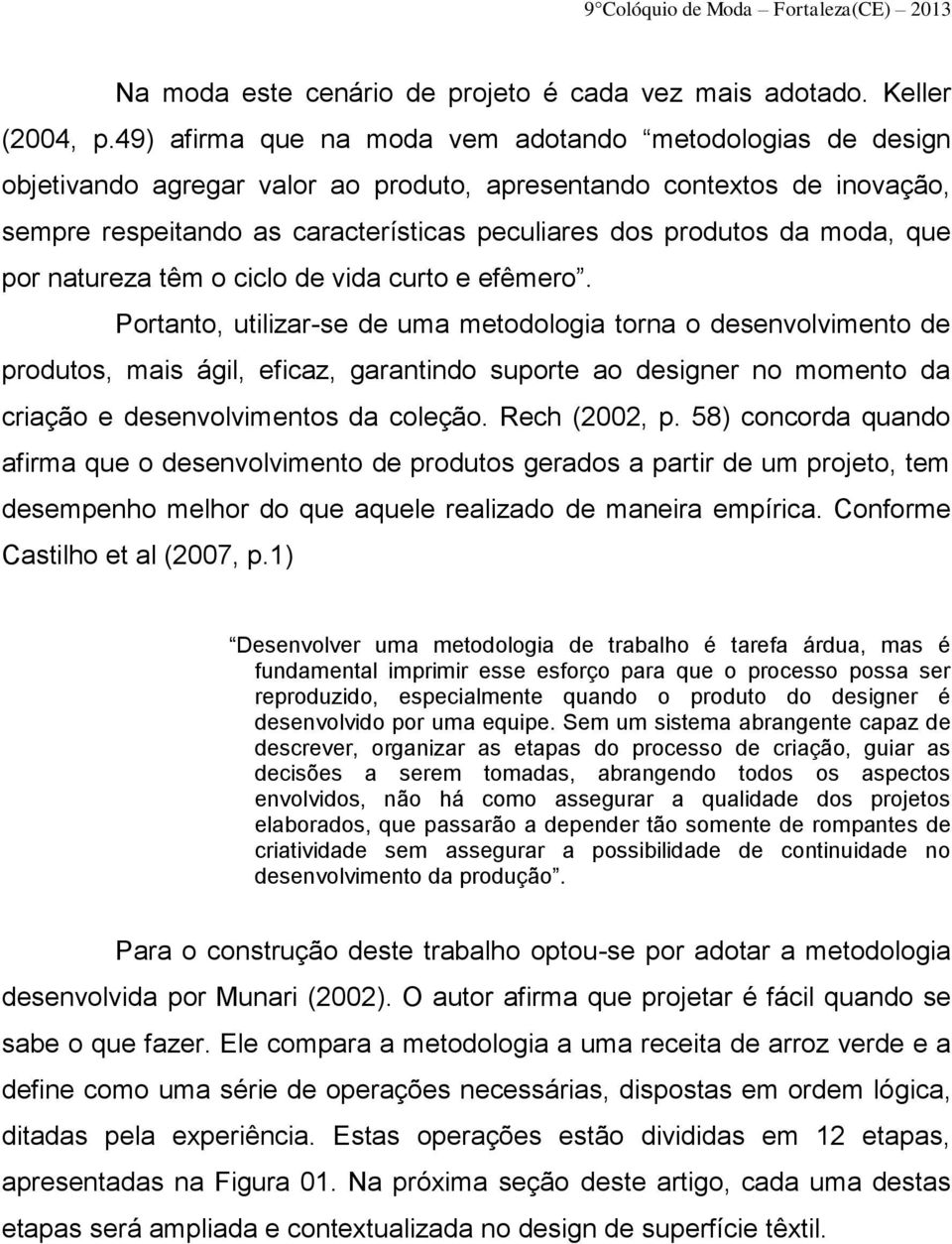 9°Colóquio de Moda – Fortaleza(CE) – 2013

Na moda este cenário de projeto é cada vez mais adotado. Keller (2004, p.49) afirma que na moda vem adotando “metodologias de design objetivando agregar valor ao produto, apresentando contextos de inovação, sempre respeitando as características peculiares dos produtos da moda, que por natureza têm o ciclo de vida curto e efêmero”.

Portanto, utilizar-se de uma metodologia torna o desenvolvimento de produtos, mais ágil, eficaz, garantindo suporte ao designer no momento da criação e desenvolvimentos da coleção. Rech (2002, p. 58) concorda quando afirma que o desenvolvimento de produtos gerados a partir de um projeto, tem desempenho melhor do que aquele realizado de maneira empírica. Conforme Castilho et al (2007, p.1)

“Desenvolver uma metodologia de trabalho é tarefa árdua, mas é fundamental imprimir esse esforço para que o processo possa ser reproduzido, especialmente quando o produto do designer é desenvolvido por uma equipe. Sem um sistema abrangente capaz de descrever, organizar as etapas do processo de criação, guiar as decisões a serem tomadas, abrangendo todos os aspectos envolvidos, não há como assegurar a qualidade dos projetos elaborados, que passarão a depender tão somente de rompantes de criatividade sem assegurar a possibilidade de continuidade no desenvolvimento da produção”.

Para o construção deste trabalho optou-se por adotar a metodologia desenvolvida por Munari (2002). O autor afirma que projetar é fácil quando se sabe o que fazer. Ele compara a metodologia a uma receita de arroz verde e a define como uma série de operações necessárias, dispostas em ordem lógica, ditadas pela experiência. Estas operações estão divididas em 12 etapas, apresentadas na Figura 01. Na próxima seção deste artigo, cada uma destas etapas será ampliada e contextualizada no design de superfície têxtil.